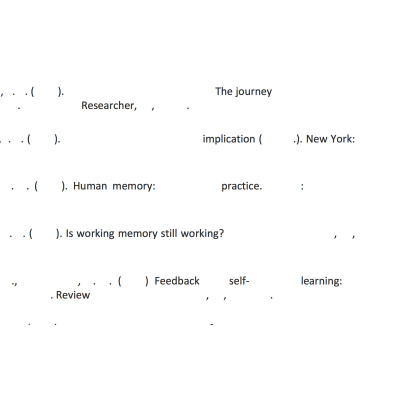 , . . ( ). The journey
. Researcher, , .

. . . ( ). implication ( .). New York:

. . ( ). Human memory: practice. :

. . ( ). Is working memory still working? , ,

., , . . ( ) Feedback self- learning:
. Review , , .

. . -